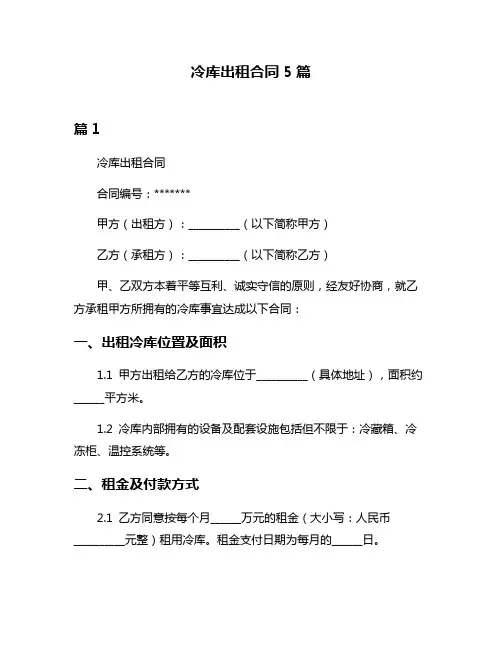 冷库出租合同 5 篇

篇 1

冷库出租合同

合同编号：*******

甲方（出租方）：__________（以下简称甲方）

乙方（承租方）：__________（以下简称乙方）

甲、乙双方本着平等互利、诚实守信的原则，经友好协商，就乙方承租甲方所拥有的冷库事宜达成以下合同：

一、出租冷库位置及面积

1.1 甲方出租给乙方的冷库位于__________（具体地址），面积约______平方米。

1.2 冷库内部拥有的设备及配套设施包括但不限于：冷藏箱、冷冻柜、温控系统等。

二、租金及付款方式

2.1 乙方同意按每个月______万元的租金（大小写：人民币__________元整）租用冷库。租金支付日期为每月的______日。